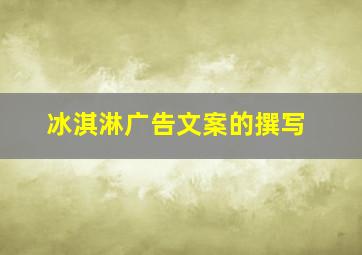 冰淇淋广告文案的撰写